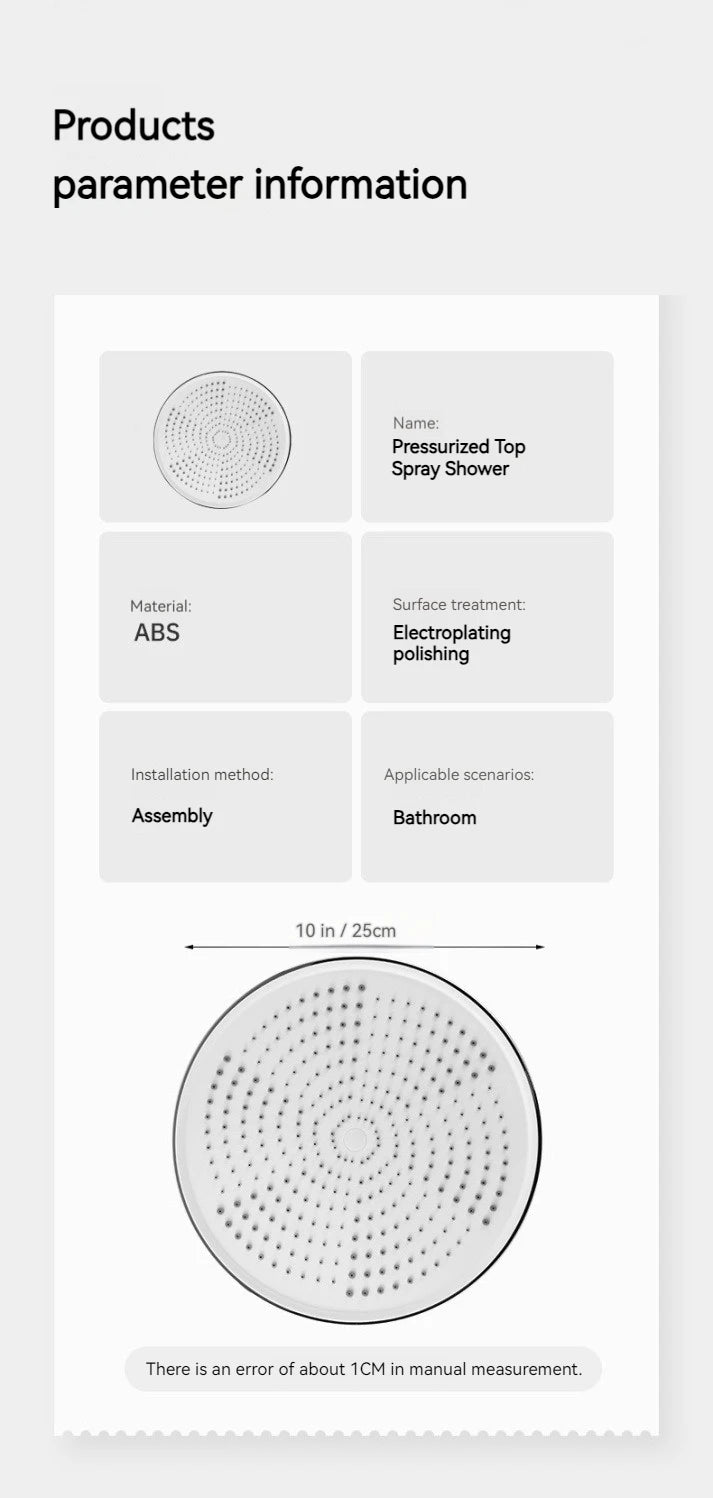 Products
parameter information

Name:
Pressurized Top Spray Shower

Material:
ABS

Surface treatment:
Electroplating polishing

Installation method:
Assembly

Applicable scenarios:
Bathroom

10 in / 25cm

There is an error of about 1CM in manual measurement.